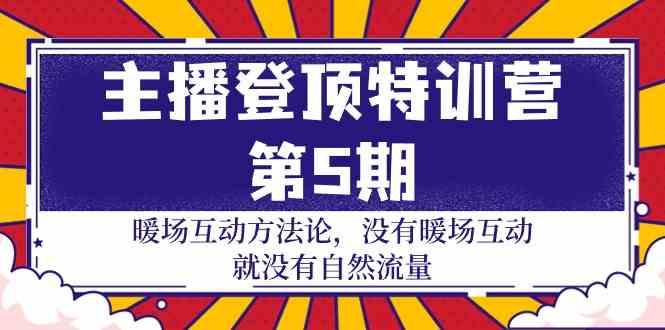 主播登顶特训营
第5期

暖场互动方法论，没有暖场互动
就没有自然流量